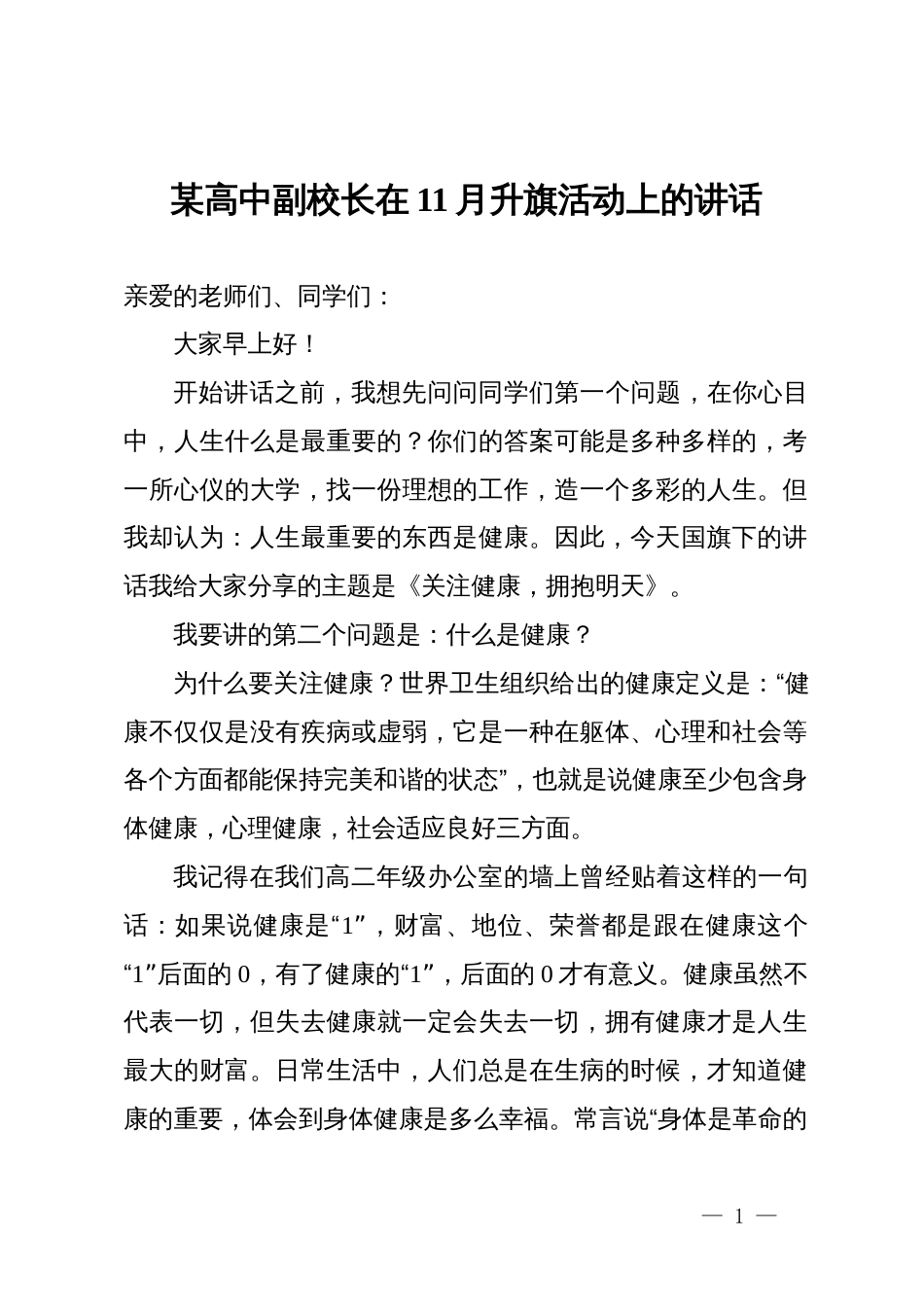 某高中副校长在11月升旗活动上的讲话

亲爱的老师们、同学们：

大家早上好！

开始讲话之前，我想先问问同学们第一个问题，在你心目中，人生什么是最重要的？你们的答案可能是多种多样的，考一所心仪的大学，找一份理想的工作，造一个多彩的人生。但我却认为：人生最重要的东西是健康。因此，今天国旗下的讲话我给大家分享的主题是《关注健康，拥抱明天》。

我要讲的第二个问题是：什么是健康？

为什么要关注健康？世界卫生组织给出的健康定义是：“健康不仅仅是没有疾病或虚弱，它是一种在躯体、心理和社会等各个方面都能保持完美和谐的状态”，也就是说健康至少包含身体健康，心理健康，社会适应良好三方面。

我记得在我们高二年级办公室的墙上曾经贴着这样的一句话：如果说健康是“1”，财富、地位、荣誉都是跟在健康这个“1”后面的0，有了健康的“1”，后面的0才有意义。健康虽然不代表一切，但失去健康就一定会失去一切，拥有健康才是人生最大的财富。日常生活中，人们总是在生病的时候，才知道健康的重要，体会到身体健康是多么幸福。常言说“身体是革命的

— 1 —